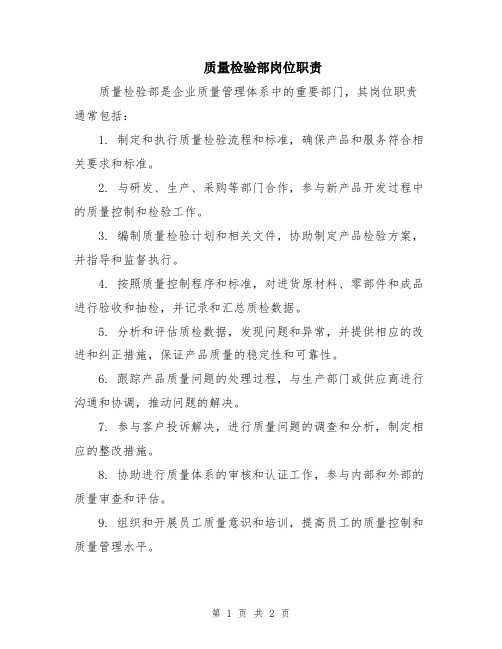 质量检验部岗位职责

质量检验部是企业质量管理体系中的重要部门，其岗位职责通常包括：

1. 制定和执行质量检验流程和标准，确保产品和服务符合相关要求和标准。

2. 与研发、生产、采购等部门合作，参与新产品开发过程中的质量控制和检验工作。

3. 编制质量检验计划和相关文件，协助制定产品检验方案，并指导和监督执行。

4. 按照质量控制程序和标准，对进货原材料、零部件和成品进行验收和抽检，并记录和汇总质检数据。

5. 分析和评估质检数据，发现问题和异常，并提供相应的改进和纠正措施，保证产品质量的稳定性和可靠性。

6. 跟踪产品质量问题的处理过程，与生产部门或供应商进行沟通和协调，推动问题的解决。

7. 参与客户投诉解决，进行质量问题的调查和分析，制定相应的整改措施。

8. 协助进行质量体系的审核和认证工作，参与内部和外部的质量审查和评估。

9. 组织和开展员工质量意识和培训，提高员工的质量控制和质量管理水平。

第 1 页 共 2 页